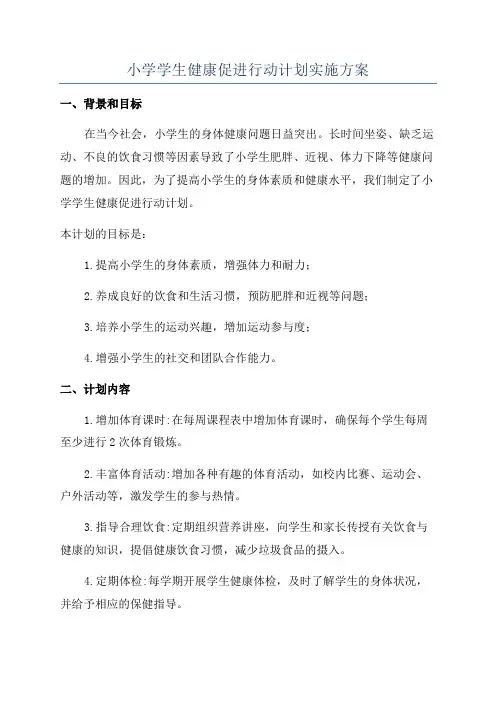 小学学生健康促进行动计划实施方案

一、背景和目标

在当今社会，小学生的身体健康问题日益突出。长时间坐姿、缺乏运动、不良的饮食习惯等因素导致了小学生肥胖、近视、体力下降等健康问题的增加。因此，为了提高小学生的身体素质和健康水平，我们制定了小学学生健康促进行动计划。

本计划的目标是：

1.提高小学生的身体素质，增强体力和耐力；

2.养成良好的饮食和生活习惯，预防肥胖和近视等问题；

3.培养小学生的运动兴趣，增加运动参与度；

4.增强小学生的社交和团队合作能力。

二、计划内容

1.增加体育课时：在每周课程表中增加体育课时，确保每个学生每周至少进行2次体育锻炼。

2.丰富体育活动：增加各种有趣的体育活动，如校内比赛、运动会、户外活动等，激发学生的参与热情。

3.指导合理饮食：定期组织营养讲座，向学生和家长传授有关饮食与健康的知识，提倡健康饮食习惯，减少垃圾食品的摄入。

4.定期体检：每学期开展学生健康体检，及时了解学生的身体状况，并给予相应的保健指导。